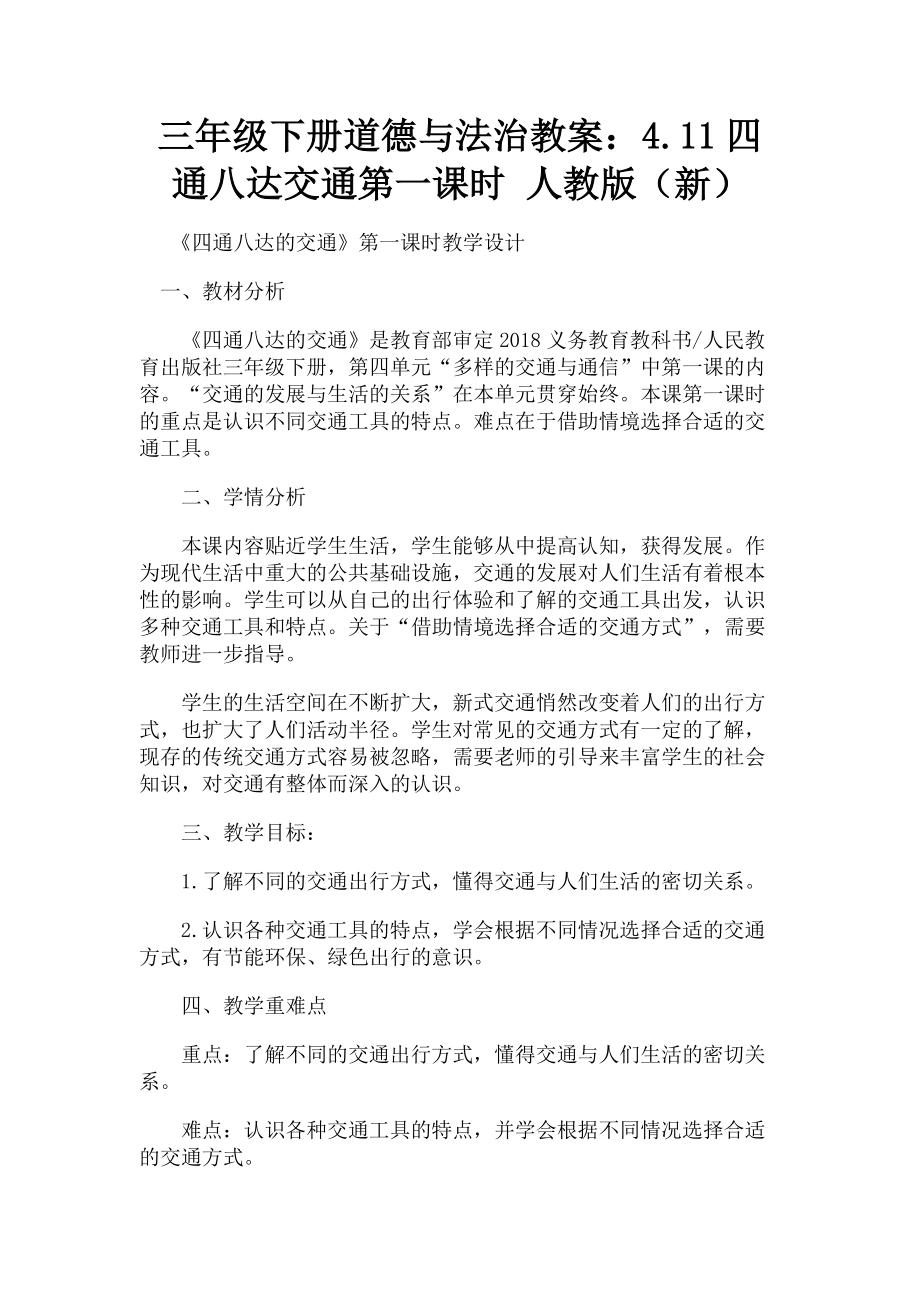 三年级下册道德与法治教案：4.11 四通八达交通第一课时 人教版（新）

《四通八达的交通》第一课时教学设计

一、教材分析

《四通八达的交通》是教育部审定 2018 义务教育教科书/人民教育出版社三年级下册，第四单元“多样的交通与通信”中第一课的内容。“交通的发展与生活的关系”在本单元贯穿始终。本课第一课时的重点是认识不同交通工具的特点。难点在于借助情境选择合适的交通工具。

二、学情分析

本课内容贴近学生生活，学生能够从中提高认知，获得发展。作为现代生活中重大的公共基础设施，交通的发展对人们生活有着根本性的影响。学生可以从自己的出行体验和了解的交通工具出发，认识多种交通工具和特点。关于“借助情境选择合适的交通方式”，需要教师进一步指导。

学生的生活空间在不断扩大，新式交通悄然改变着人们的出行方式，也扩大了人们活动半径。学生对常见的交通方式有一定的了解，现存的传统交通方式容易被忽略，需要老师的引导来丰富学生的社会知识，对交通有整体而深入的认识。

三、教学目标：

1.了解不同的交通出行方式，懂得交通与人们生活的密切关系。

2.认识各种交通工具的特点，学会根据不同情况选择合适的交通方式，有节能环保、绿色出行的意识。

四、教学重难点

重点：了解不同的交通出行方式，懂得交通与人们生活的密切关系。

难点：认识各种交通工具的特点，并学会根据不同情况选择合适的交通方式。